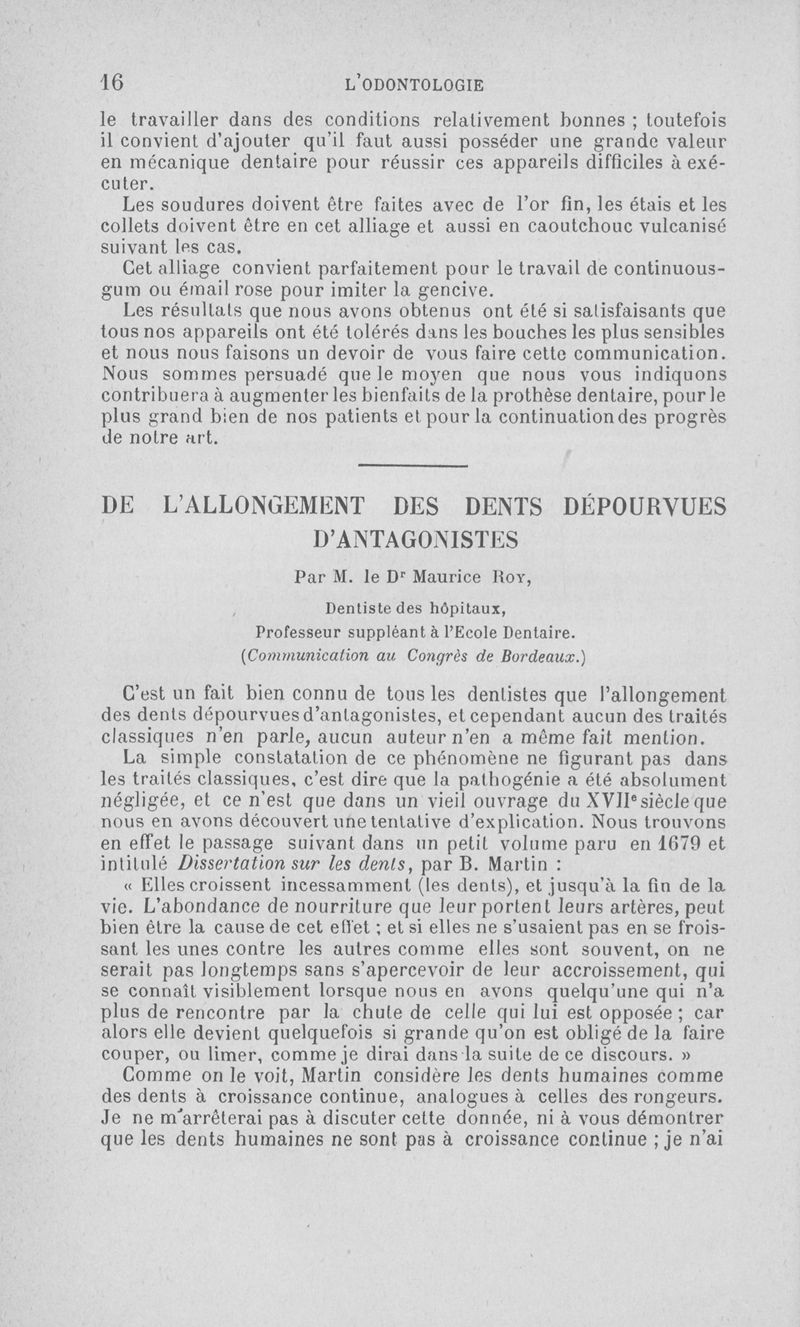 16 L'ODONTOLOGIE

le travailler dans des conditions relativement bonnes ; toutefois il convient d'ajouter qu'il faut aussi posséder une grande valeur en mécanique dentaire pour réussir ces appareils difficiles à exécuter.

Les soudures doivent être faites avec de l'or fin, les étais et les collets doivent être en cet alliage et aussi en caoutchouc vulcanisé suivant les cas.

Cet alliage convient parfaitement pour le travail de continuous-gum ou émail rose pour imiter la gencive.

Les résultats que nous avons obtenus ont été si satisfaisants que tous nos appareils ont été tolérés dans les bouches les plus sensibles et nous nous faisons un devoir de vous faire cette communication. Nous sommes persuadé que le moyen que nous vous indiquons contribuera à augmenter les bienfaits de la prothèse dentaire, pour le plus grand bien de nos patients et pour la continuation des progrès de notre art.

DE L'ALLONGEMENT DES DENTS DÉPOURVUES D'ANTAGONISTES

Par M. le Dr Maurice Roy,

Dentiste des hôpitaux,
Professeur suppléant à l'Ecole Dentaire.
(Communication au Congrès de Bordeaux.)

C'est un fait bien connu de tous les dentistes que l'allongement des dents dépourvues d'antagonistes, et cependant aucun des traités classiques n'en parle, aucun auteur n'en a même fait mention.

La simple constatation de ce phénomène ne figurant pas dans les traités classiques, c'est dire que la pathogénie a été absolument négligée, et ce n'est que dans un vieil ouvrage du XVIIe siècle que nous en avons découvert une tentative d'explication. Nous trouvons en effet le passage suivant dans un petit volume paru en 1679 et intitulé Dissertation sur les dents, par B. Martin :

« Elles croissent incessamment (les dents), et jusqu'à la fin de la vie. L'abondance de nourriture que leur portent leurs artères, peut bien être la cause de cet effet ; et si elles ne s'usaient pas en se froissant les unes contre les autres comme elles sont souvent, on ne serait pas longtemps sans s'apercevoir de leur accroissement, qui se connaît visiblement lorsque nous en avons quelqu'une qui n'a plus de rencontre par la chute de celle qui lui est opposée ; car alors elle devient quelquefois si grande qu'on est obligé de la faire couper, ou limer, comme je dirai dans la suite de ce discours. »

Comme on le voit, Martin considère les dents humaines comme des dents à croissance continue, analogues à celles des rongeurs. Je ne m'arrêterai pas à discuter cette donnée, ni à vous démontrer que les dents humaines ne sont pas à croissance continue ; je n'ai